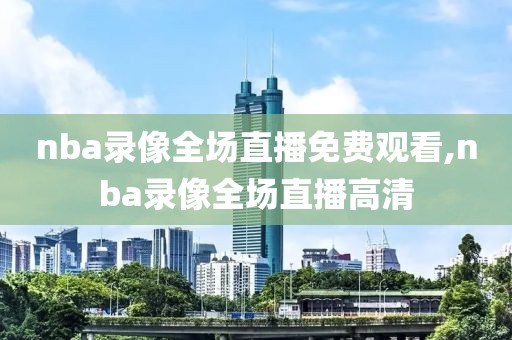 nba录像全场直播免费观看,nba录像全场直播高清